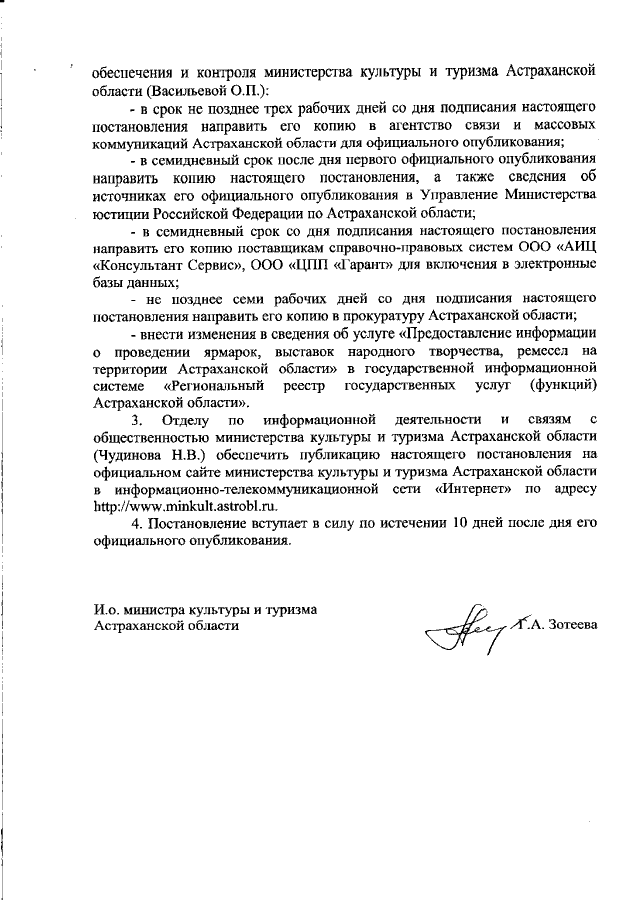 обеспечения и контроля министерства культуры и туризма Астраханской области (Васильевой О.П.):

- в срок не позднее трех рабочих дней со дня подписания настоящего постановления направить его копию в агентство связи и массовых коммуникаций Астраханской области для официального опубликования;

- в семидневный срок после дня первого официального опубликования направить копию настоящего постановления, а также сведения об источниках его официального опубликования в Управление Министерства юстиции Российской Федерации по Астраханской области;

- в семидневный срок со дня подписания настоящего постановления направить его копию поставщикам справочно-правовых систем ООО «АИЦ «Консультант Сервис», ООО «ЦПП «Гарант» для включения в электронные базы данных;

- не позднее семи рабочих дней со дня подписания настоящего постановления направить его копию в прокуратуру Астраханской области;

- внести изменения в сведения об услуге «Предоставление информации о проведении ярмарок, выставок народного творчества, ремесел на территории Астраханской области» в государственной информационной системе «Региональный реестр государственных услуг (функций) Астраханской области».

3. Отделу по информационной деятельности и связям с общественностью министерства культуры и туризма Астраханской области (Чудинова Н.В.) обеспечить публикацию настоящего постановления на официальном сайте министерства культуры и туризма Астраханской области в информационно-телекоммуникационной сети «Интернет» по адресу http://www.minkult.astrobl.ru.

4. Постановление вступает в силу по истечении 10 дней после дня его официального опубликования.

И.о. министра культуры и туризма Астраханской области

Г.А. Зотеева